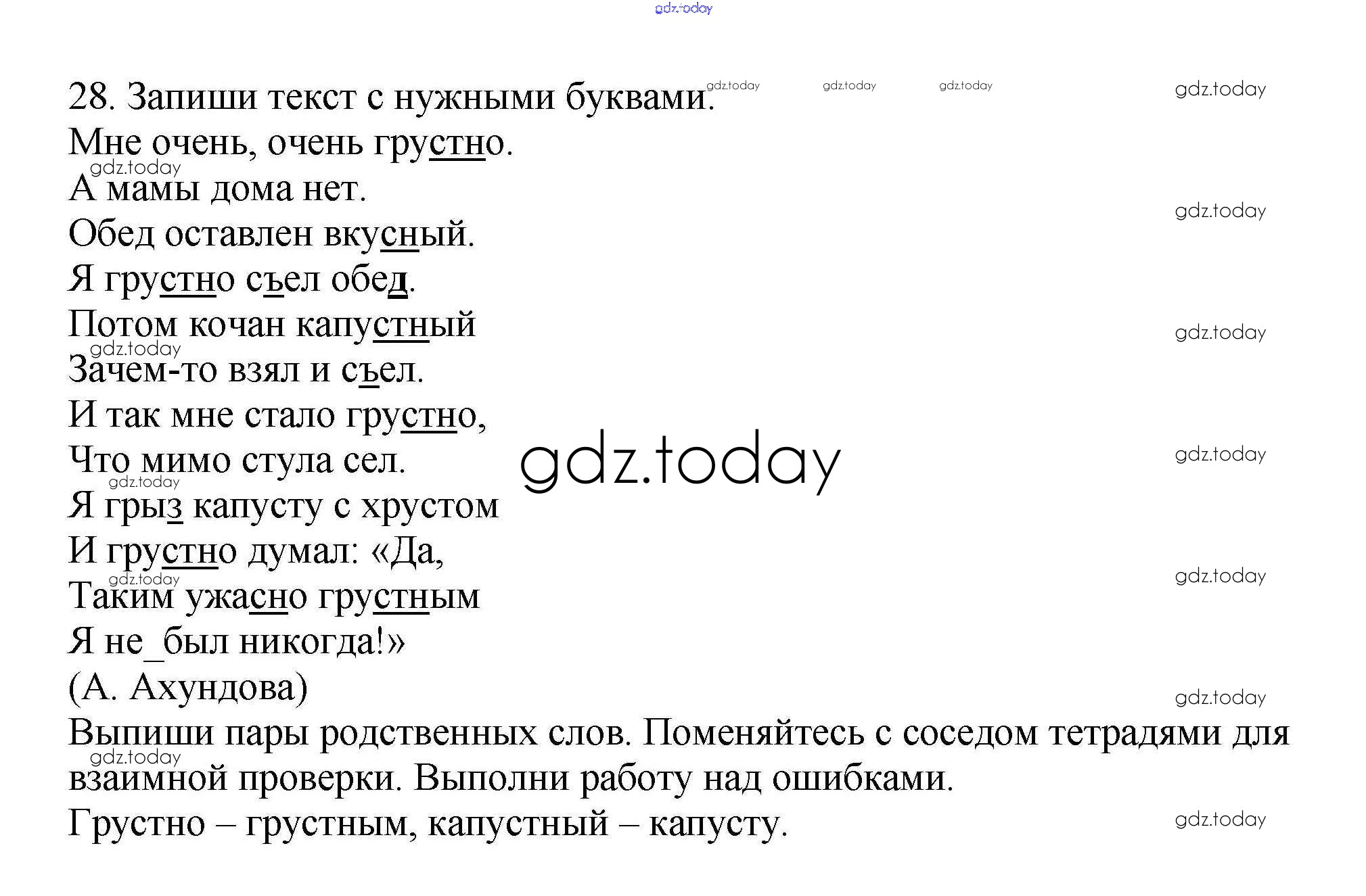 gdz.today

28. Запиши текст с нужными буквами. gdz.today gdz.today gdz.today gdz.today
Мне очень, очень грустно.
gdz.today
А мамы дома нет.
gdz.today
Обед оставлен вкусный.
Я грустно съел обед.
Потом кочан капустный gdz.today
gdz.today
Зачем-то взял и съел.
И так мне стало грустно,
Что мимо стула сел. gdz.today gdz.today
gdz.today
Я грыз капусту с хрустом
И грустно думал: «Да,
gdz.today gdz.today
Таким ужасно грустным
Я не_был никогда!»
(А. Ахундова)
gdz.today
Выпиши пары родственных слов. Поменяйтесь с соседом тетрадями для
gdz.today
взаимной проверки. Выполни работу над ошибками.
Грустно – грустным, капустный – капусту. gdz.today